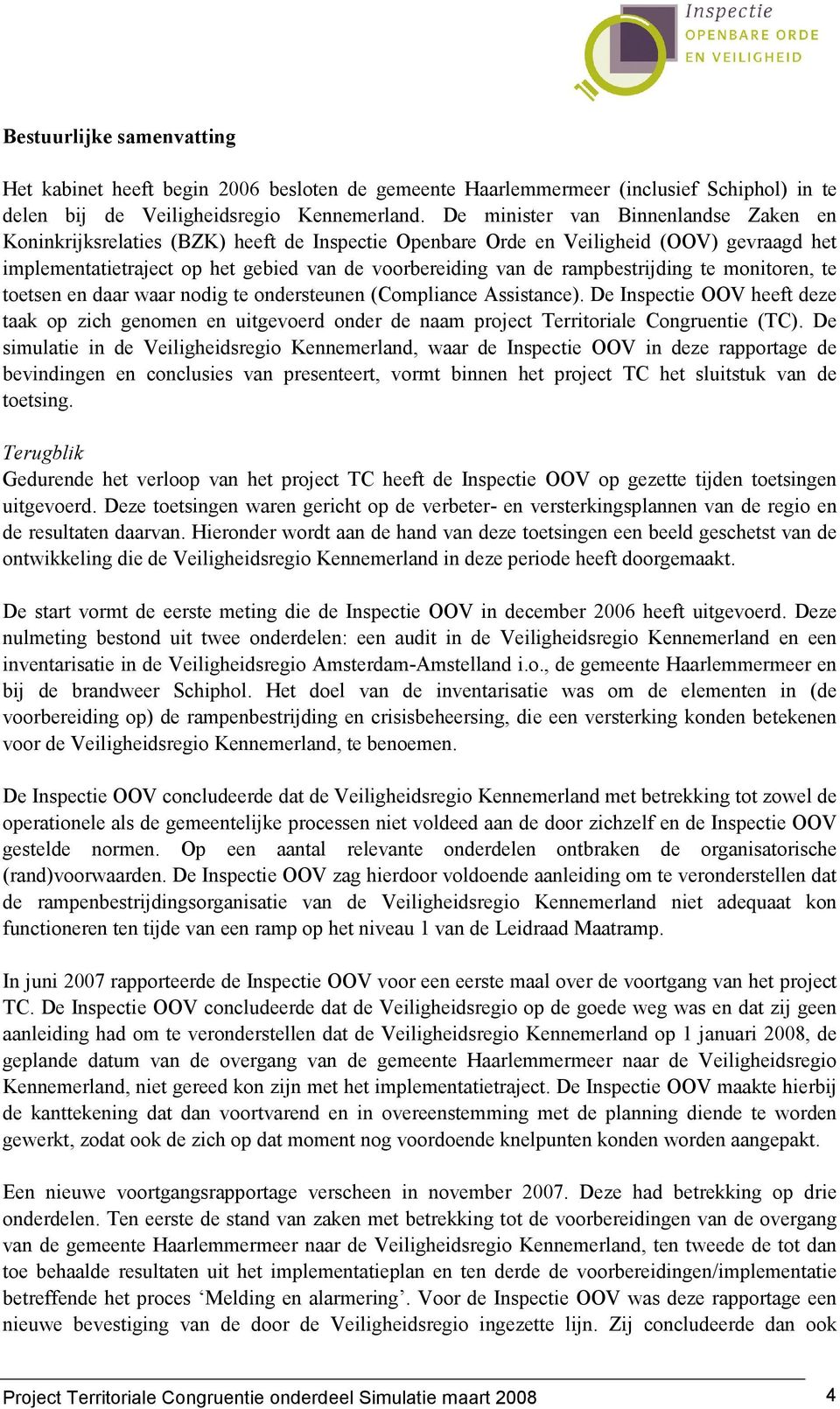 Inspectie
OPENBARE ORDE
EN VEILIGHEID

Bestuurlijke samenvatting

Het kabinet heeft begin 2006 besloten de gemeente Haarlemmermeer (inclusief Schiphol) in te delen bij de Veiligheidsregio Kennemerland. De minister van Binnenlandse Zaken en Koninkrijksrelaties (BZK) heeft de Inspectie Openbare Orde en Veiligheid (OOV) gevraagd het implementatietraject op het gebied van de voorbereiding van de rampbestrijding te monitoren, te toetsen en daar waar nodig te ondersteunen (Compliance Assistance). De Inspectie OOV heeft deze taak op zich genomen en uitgevoerd onder de naam project Territoriale Congruentie (TC). De simulatie in de Veiligheidsregio Kennemerland, waar de Inspectie OOV in deze rapportage de bevindingen en conclusies van presenteert, vormt binnen het project TC het sluitstuk van de toetsing.

Terugblik
Gedurende het verloop van het project TC heeft de Inspectie OOV op gezette tijden toetsingen uitgevoerd. Deze toetsingen waren gericht op de verbeter- en versterkingsplannen van de regio en de resultaten daarvan. Hieronder wordt aan de hand van deze toetsingen een beeld geschetst van de ontwikkeling die de Veiligheidsregio Kennemerland in deze periode heeft doorgemaakt.

De start vormt de eerste meting die de Inspectie OOV in december 2006 heeft uitgevoerd. Deze nulmeting bestond uit twee onderdelen: een audit in de Veiligheidsregio Kennemerland en een inventarisatie in de Veiligheidsregio Amsterdam-Amstelland i.o., de gemeente Haarlemmermeer en bij de brandweer Schiphol. Het doel van de inventarisatie was om de elementen in (de voorbereiding op) de rampenbestrijding en crisisbeheersing, die een versterking konden betekenen voor de Veiligheidsregio Kennemerland, te benoemen.

De Inspectie OOV concludeerde dat de Veiligheidsregio Kennemerland met betrekking tot zowel de operationele als de gemeentelijke processen niet voldeed aan de door zichzelf en de Inspectie OOV gestelde normen. Op een aantal relevante onderdelen ontbraken de organisatorische (rand)voorwaarden. De Inspectie OOV zag hierdoor voldoende aanleiding om te veronderstellen dat de rampenbestrijdingsorganisatie van de Veiligheidsregio Kennemerland niet adequaat kon functioneren ten tijde van een ramp op het niveau 1 van de Leidraad Maatramp.

In juni 2007 rapporteerde de Inspectie OOV voor een eerste maal over de voortgang van het project TC. De Inspectie OOV concludeerde dat de Veiligheidsregio op de goede weg was en dat zij geen aanleiding had om te veronderstellen dat de Veiligheidsregio Kennemerland op 1 januari 2008, de geplande datum van de overgang van de gemeente Haarlemmermeer naar de Veiligheidsregio Kennemerland, niet gereed kon zijn met het implementatietraject. De Inspectie OOV maakte hierbij de kanttekening dat dan voortvarend en in overeenstemming met de planning diende te worden gewerkt, zodat ook de zich op dat moment nog voordoende knelpunten konden worden aangepakt.

Een nieuwe voortgangsrapportage verscheen in november 2007. Deze had betrekking op drie onderdelen. Ten eerste de stand van zaken met betrekking tot de voorbereidingen van de overgang van de gemeente Haarlemmermeer naar de Veiligheidsregio Kennemerland, ten tweede de tot dan toe behaalde resultaten uit het implementatieplan en ten derde de voorbereidingen/implementatie betreffende het proces ‘Melding en alarmering’. Voor de Inspectie OOV was deze rapportage een nieuwe bevestiging van de door de Veiligheidsregio ingezette lijn. Zij concludeerde dan ook

Project Territoriale Congruentie onderdeel Simulatie maart 2008 4